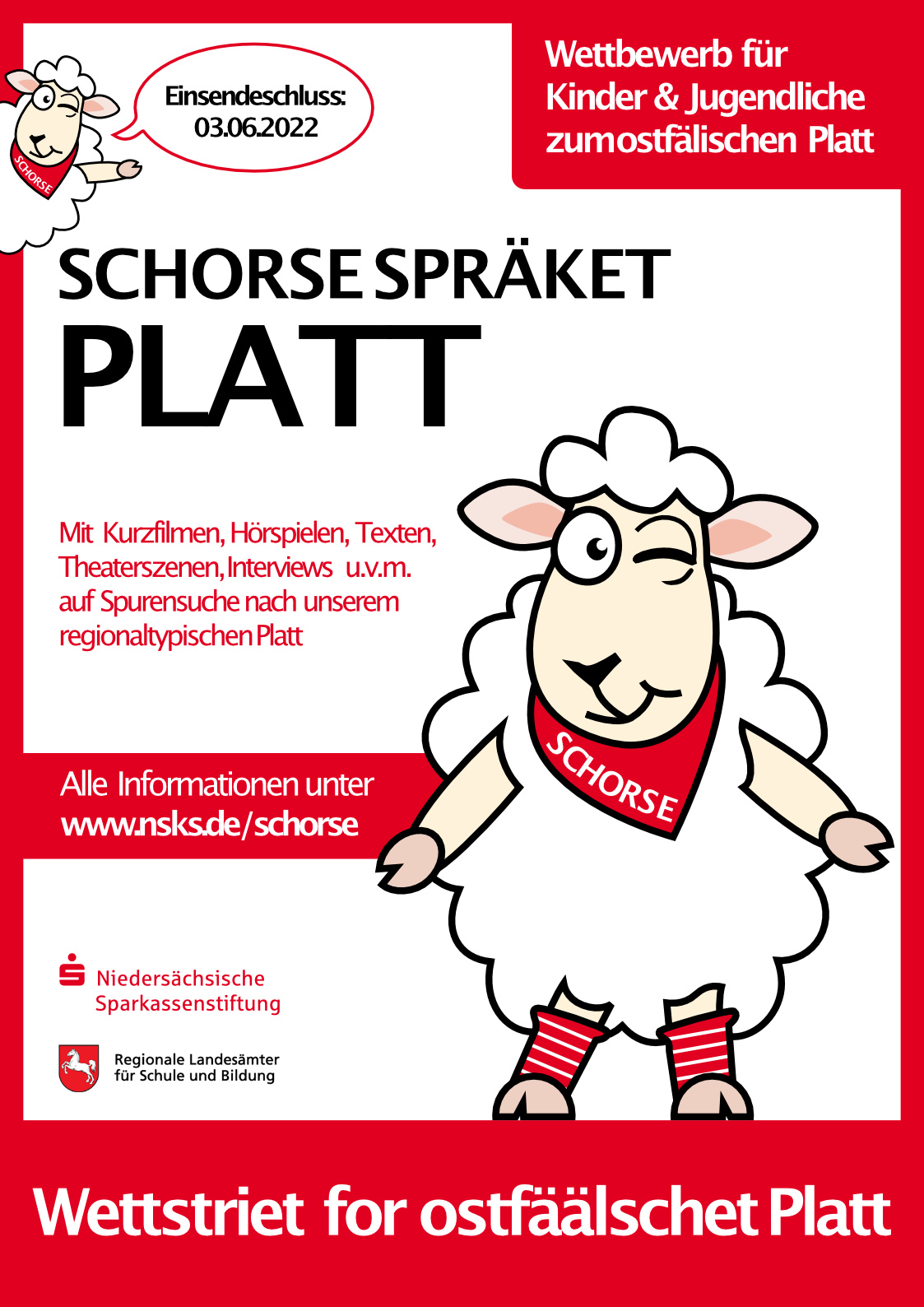 SCHORSE

Einsendeschluss:
03.06.2022

Wettbewerb für
Kinder & Jugendliche
zumostfälischen Platt

SCHORSE SPRÄKET
PLATT

Mit Kurzfilmen, Hörspielen, Texten, Theaterszenen, Interviews u.v.m. auf Spurensuche nach unserem regionaltypischen Platt

SCHORSE

Alle Informationen unter
www.nsks.de/schorse

Niedersächsische
Sparkassenstiftung

Regionale Landesämter
für Schule und Bildung

Wettstriet for ostfäälschet Platt